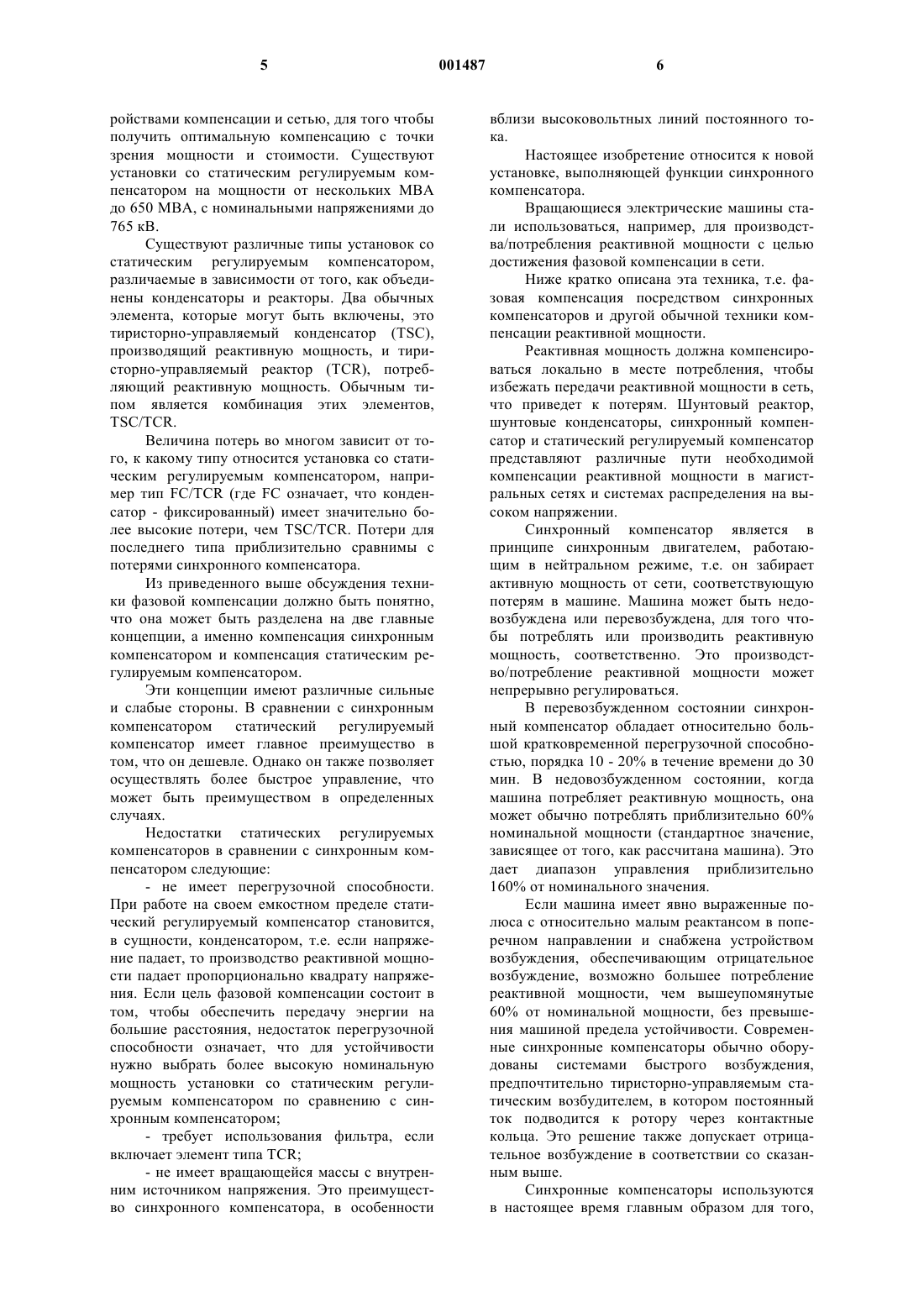 5 001487 6

ройствами компенсации и сетью, для того чтобы получить оптимальную компенсацию с точки зрения мощности и стоимости. Существуют установки со статическим регулируемым компенсатором на мощности от нескольких МВА до 650 МВА, с номинальными напряжениями до 765 кВ.

Существуют различные типы установок со статическим регулируемым компенсатором, различаемые в зависимости от того, как объединены конденсаторы и реакторы. Два обычных элемента, которые могут быть включены, это тиристорно-управляемый конденсатор (TSC), производящий реактивную мощность, и тиристорно-управляемый реактор (TCR), потребляющий реактивную мощность. Обычным типом является комбинация этих элементов, TSC/TCR.

Величина потерь во многом зависит от того, к какому типу относится установка со статическим регулируемым компенсатором, например тип FC/TCR (где FC означает, что конденсатор - фиксированный) имеет значительно более высокие потери, чем TSC/TCR. Потери для последнего типа приблизительно сравнимы с потерями синхронного компенсатора.

Из приведенного выше обсуждения техники фазовой компенсации должно быть понятно, что она может быть разделена на две главные концепции, а именно компенсация синхронным компенсатором и компенсация статическим регулируемым компенсатором.

Эти концепции имеют различные сильные и слабые стороны. В сравнении с синхронным компенсатором статический регулируемый компенсатор имеет главное преимущество в том, что он дешевле. Однако он также позволяет осуществлять более быстрое управление, что может быть преимуществом в определенных случаях.

Недостатки статических регулируемых компенсаторов в сравнении с синхронным компенсатором следующие:

- не имеет перегрузочной способности. При работе на своем емкостном пределе статический регулируемый компенсатор становится, в сущности, конденсатором, т.е. если напряжение падает, то производство реактивной мощности падает пропорционально квадрату напряжения. Если цель фазовой компенсации состоит в том, чтобы обеспечить передачу энергии на большие расстояния, недостаток перегрузочной способности означает, что для устойчивости нужно выбрать более высокую номинальную мощность установки со статическим регулируемым компенсатором по сравнению с синхронным компенсатором;

- требует использования фильтра, если включает элемент типа TCR;

- не имеет вращающейся массы с внутренним источником напряжения. Это преимущество синхронного компенсатора, в особенности вблизи высоковольтных линий постоянного тока.

Настоящее изобретение относится к новой установке, выполняющей функции синхронного компенсатора.

Вращающиеся электрические машины стали использоваться, например, для производства/потребления реактивной мощности с целью достижения фазовой компенсации в сети.

Ниже кратко описана эта техника, т.е. фазовая компенсация посредством синхронных компенсаторов и другой обычной техники компенсации реактивной мощности.

Реактивная мощность должна компенсироваться локально в месте потребления, чтобы избежать передачи реактивной мощности в сеть, что приведет к потерям. Шунтовый реактор, шунтовые конденсаторы, синхронный компенсатор и статический регулируемый компенсатор представляют различные пути необходимой компенсации реактивной мощности в магистральных сетях и системах распределения на высоком напряжении.

Синхронный компенсатор является в принципе синхронным двигателем, работающим в нейтральном режиме, т.е. он забирает активную мощность от сети, соответствующую потерям в машине. Машина может быть недовозбуждена или перевозбуждена, для того чтобы потреблять или производить реактивную мощность, соответственно. Это производство/потребление реактивной мощности может непрерывно регулироваться.

В перевозбужденном состоянии синхронный компенсатор обладает относительно большой кратковременной перегрузочной способностью, порядка 10 - 20% в течение времени до 30 мин. В недовозбужденном состоянии, когда машина потребляет реактивную мощность, она может обычно потреблять приблизительно 60% номинальной мощности (стандартное значение, зависящее от того, как рассчитана машина). Это дает диапазон управления приблизительно 160% от номинального значения.

Если машина имеет явно выраженные полюса с относительно малым реактансом в поперечном направлении и снабжена устройством возбуждения, обеспечивающим отрицательное возбуждение, возможно большее потребление реактивной мощности, чем вышеупомянутые 60% от номинальной мощности, без превышения машиной предела устойчивости. Современные синхронные компенсаторы обычно оборудованы системами быстрого возбуждения, предпочтительно тиристорно-управляемым статическим возбудителем, в котором постоянный ток подводится к ротору через контактные кольца. Это решение также допускает отрицательное возбуждение в соответствии со сказанным выше.

Синхронные компенсаторы используются в настоящее время главным образом для того,